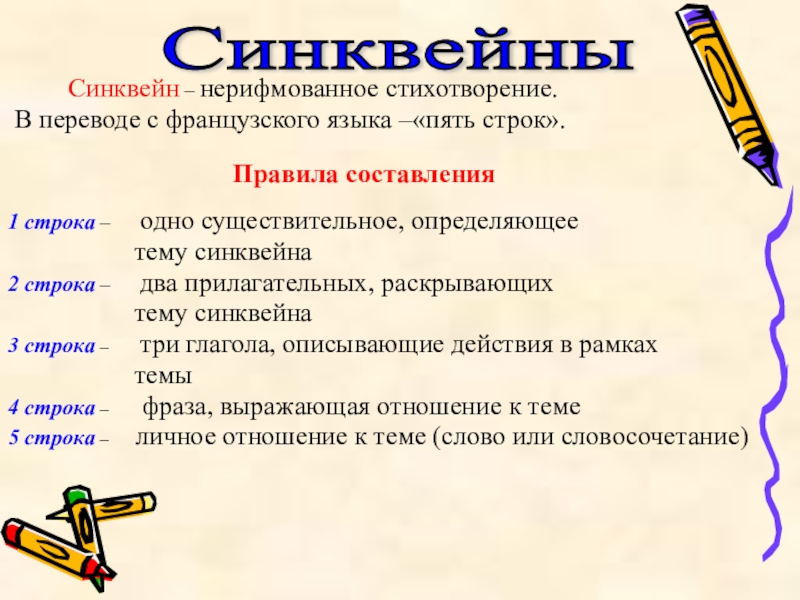 Синквейны

Синквейн – нерифмованное стихотворение. В переводе с французского языка –«пять строк».

Правила составления

1 строка – одно существительное, определяющее тему синквейна

2 строка – два прилагательных, раскрывающих тему синквейна

3 строка – три глагола, описывающие действия в рамках темы

4 строка – фраза, выражающая отношение к теме

5 строка – личное отношение к теме (слово или словосочетание)